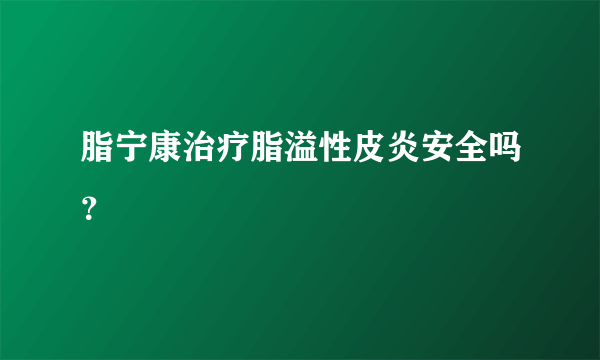 脂宁康治疗脂溢性皮炎安全吗？